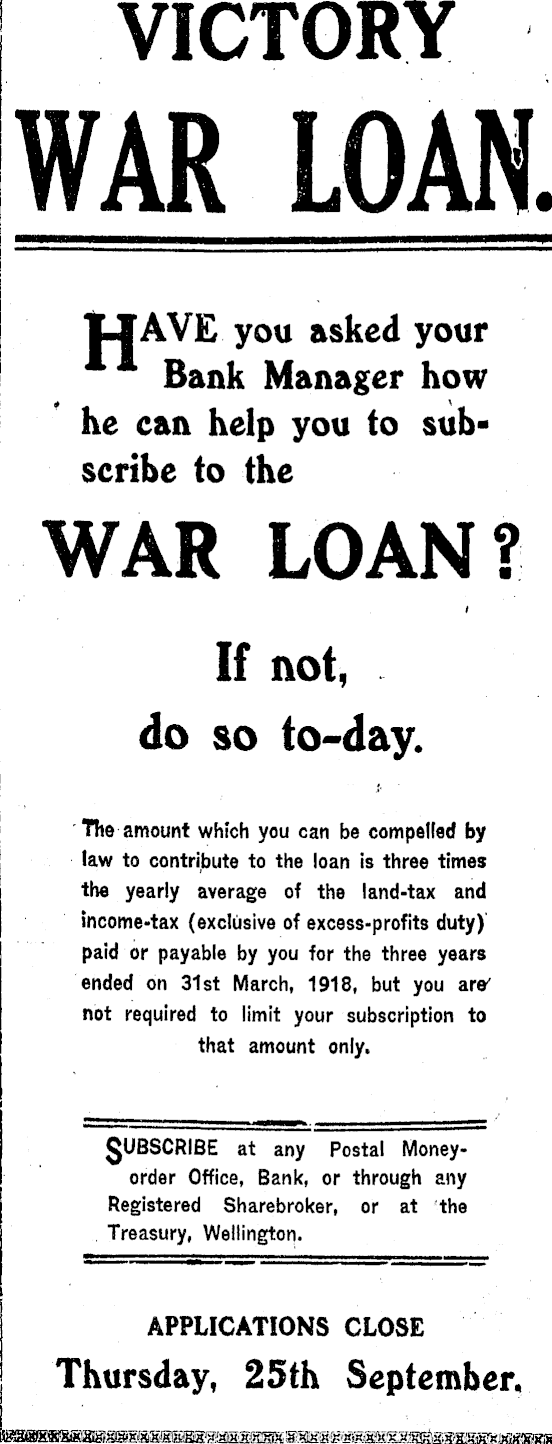 VICTORY
WAR LOAN.

HAVE you asked your Bank Manager how he can help you to subscribe to the

WAR LOAN?

If not, do so to-day.

The amount which you can be compelled by law to contribute to the loan is three times the yearly average of the land-tax and income-tax (exclusive of excess-profits duty) paid or payable by you for the three years ended on 31st March, 1918, but you are not required to limit your subscription to that amount only.

SUBSCRIBE at any Postal Money-order Office, Bank, or through any Registered Sharebroker, or at the Treasury, Wellington.

APPLICATIONS CLOSE
Thursday, 25th September.